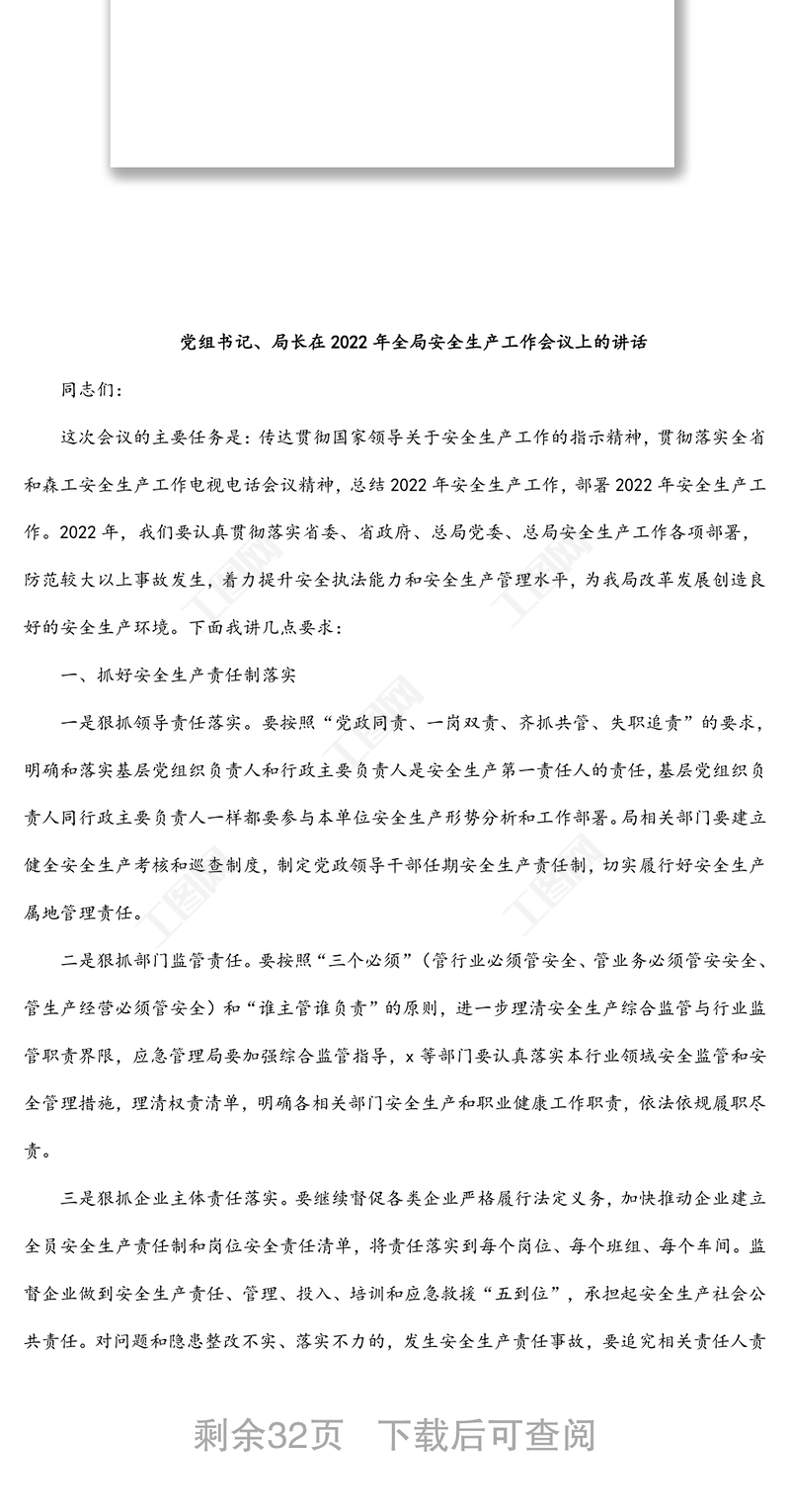 党组书记、局长在2022年全局安全生产工作会议上的讲话

同志们：

这次会议的主要任务是：传达贯彻国家领导关于安全生产工作的指示精神，贯彻落实全省和森工安全生产工作电视电话会议精神，总结2022年安全生产工作，部署2022年安全生产工作。2022年，我们要认真贯彻落实省委、省政府、总局党委、总局安全生产工作各项部署，防范较大以上事故发生，着力提升安全执法能力和安全生产管理水平，为我局改革发展创造良好的安全生产环境。下面我讲几点要求：

一、抓好安全生产责任制落实

一是狠抓领导责任落实。要按照“党政同责、一岗双责、齐抓共管、失职追责”的要求，明确和落实基层党组织负责人和行政主要负责人是安全生产第一责任人的责任，基层党组织负责人同行政主要负责人一样都要参与本单位安全生产形势分析和工作部署。局相关部门要建立健全安全生产考核和巡查制度，制定党政领导干部任期安全生产责任制，切实履行好安全生产属地管理责任。

二是狠抓部门监管责任。要按照“三个必须”（管行业必须管安全、管业务必须管安安全、管生产经营必须管安全）和“谁主管谁负责”的原则，进一步理清安全生产综合监管与行业监管职责界限，应急管理局要加强综合监管指导，x等部门要认真落实本行业领域安全监管和安全管理措施，理清权责清单，明确各相关部门安全生产和职业健康工作职责，依法依规履职尽责。

三是狠抓企业主体责任落实。要继续督促各类企业严格履行法定义务，加快推动企业建立全员安全生产责任制和岗位安全责任清单，将责任落实到每个岗位、每个班组、每个车间。监督企业做到安全生产责任、管理、投入、培训和应急救援“五到位”，承担起安全生产社会公共责任。对问题和隐患整改不实、落实不力的，发生安全生产责任事故，要追究相关责任人责

剩余32页 下载后可查阅